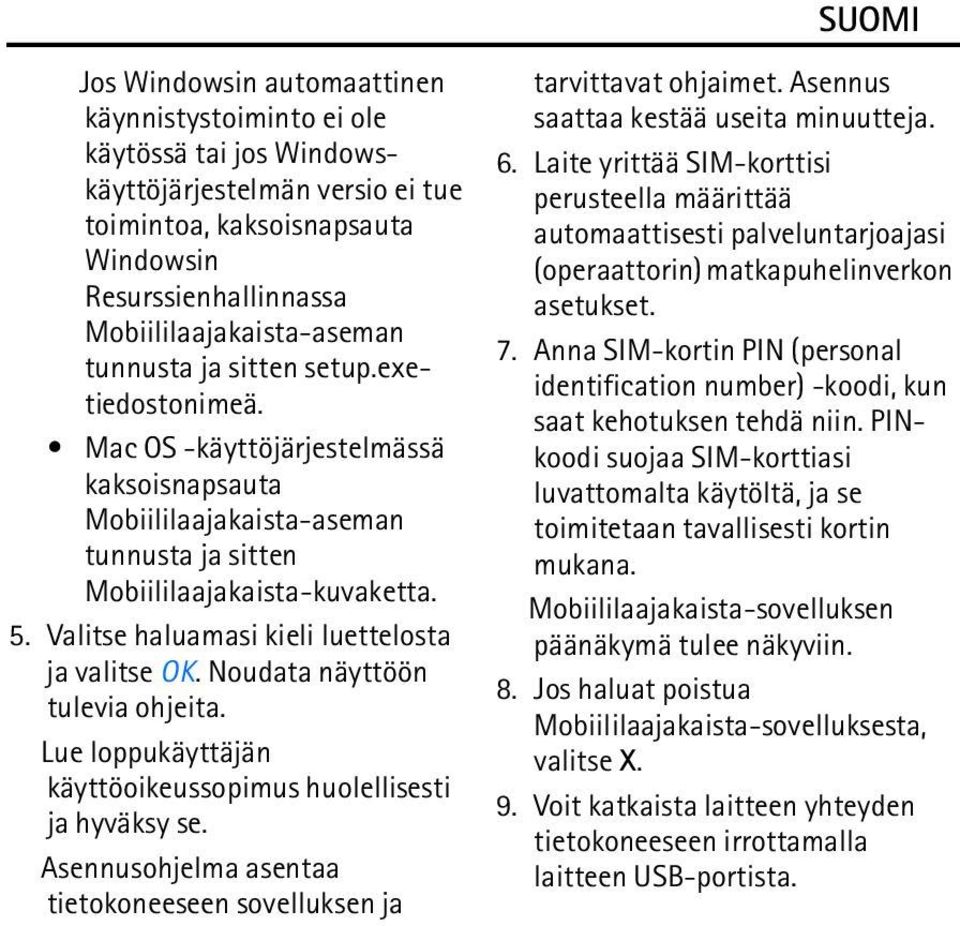 SUOMI

Jos Windowsin automaattinen käynnistystoiminto ei ole käytössä tai jos Windows-käyttöjärjestelmän versio ei tue toimintoa, kaksoisnapsauta Windowsin Resurssienhallinnassa Mobiililaajakaista-aseman tunnusta ja sitten setup.exe-tiedostonimeä.

• Mac OS -käyttöjärjestelmässä kaksoisnapsauta Mobiililaajakaista-aseman tunnusta ja sitten Mobiililaajakaista-kuvaketta.

5. Valitse haluamasi kieli luettelosta ja valitse OK. Noudata näyttöön tulevia ohjeita.

Lue loppukäyttäjän käyttöoikeussopimus huolellisesti ja hyväksy se.

Asennusohjelma asentaa tietokoneeseen sovelluksen ja tarvittavat ohjaimet. Asennus saattaa kestää useita minuutteja.

6. Laite yrittää SIM-korttisi perusteella määrittää automaattisesti palveluntarjoajasi (operaattorin) matkapuhelinverkon asetukset.

7. Anna SIM-kortin PIN (personal identification number) -koodi, kun saat kehotuksen tehdä niin. PIN-koodi suojaa SIM-korttiasi luvattomalta käytöltä, ja se toimitetaan tavallisesti kortin mukana.

Mobiililaajakaista-sovelluksen päänäkymä tulee näkyviin.

8. Jos haluat poistua Mobiililaajakaista-sovelluksesta, valitse X.

9. Voit katkaista laitteen yhteyden tietokoneeseen irrottamalla laitteen USB-portista.